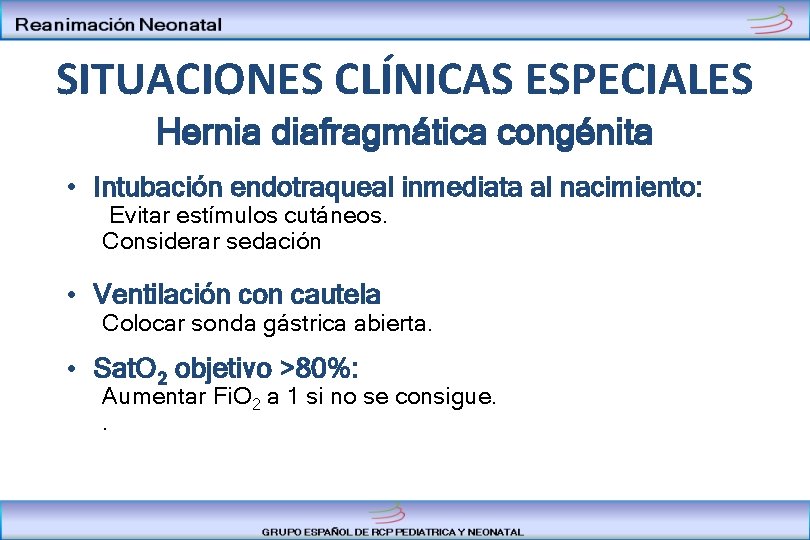 Reanimación Neonatal

SITUACIONES CLÍNICAS ESPECIALES

Hernia diafragmática congénita

• Intubación endotraqueal inmediata al nacimiento:
Evitar estímulos cutáneos.
Considerar sedación

• Ventilación con cautela
Colocar sonda gástrica abierta.

• $SatO_2$ objetivo >80%:
Aumentar $FiO_2$ a 1 si no se consigue.
.

GRUPO ESPAÑOL DE RCP PEDIATRICA Y NEONATAL